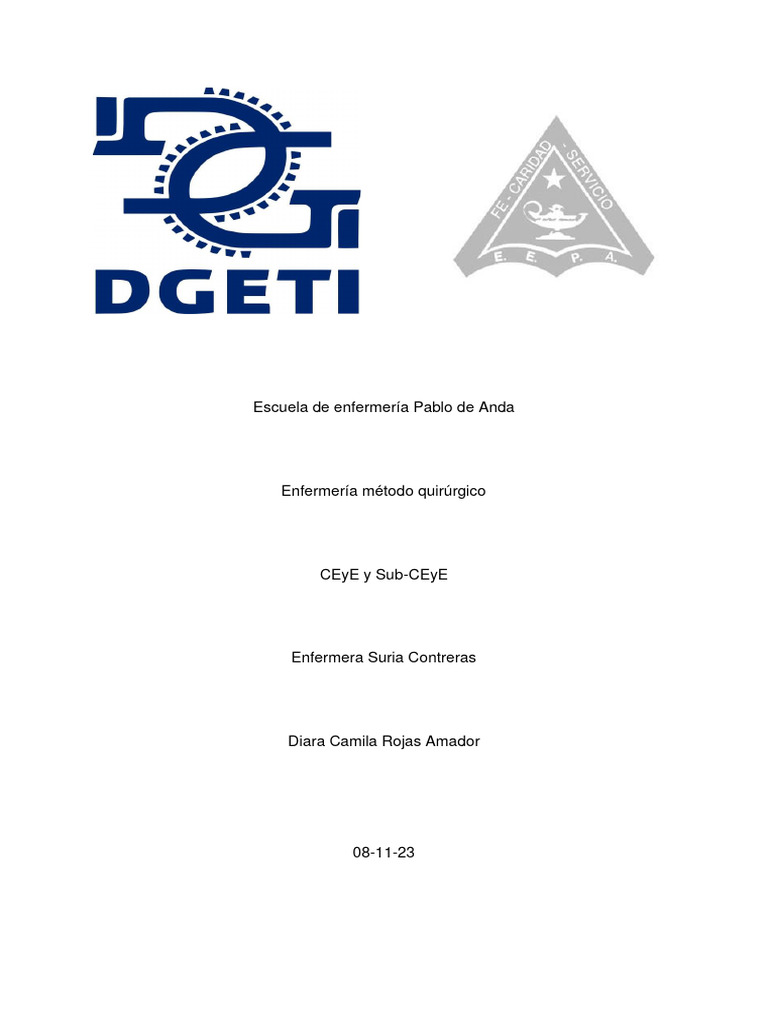 DGETI

FE - CARIDAD - SERVICIO
E. E. P. A.

Escuela de enfermería Pablo de Anda

Enfermería método quirúrgico

CEyE y Sub-CEyE

Enfermera Suria Contreras

Diara Camila Rojas Amador

08-11-23